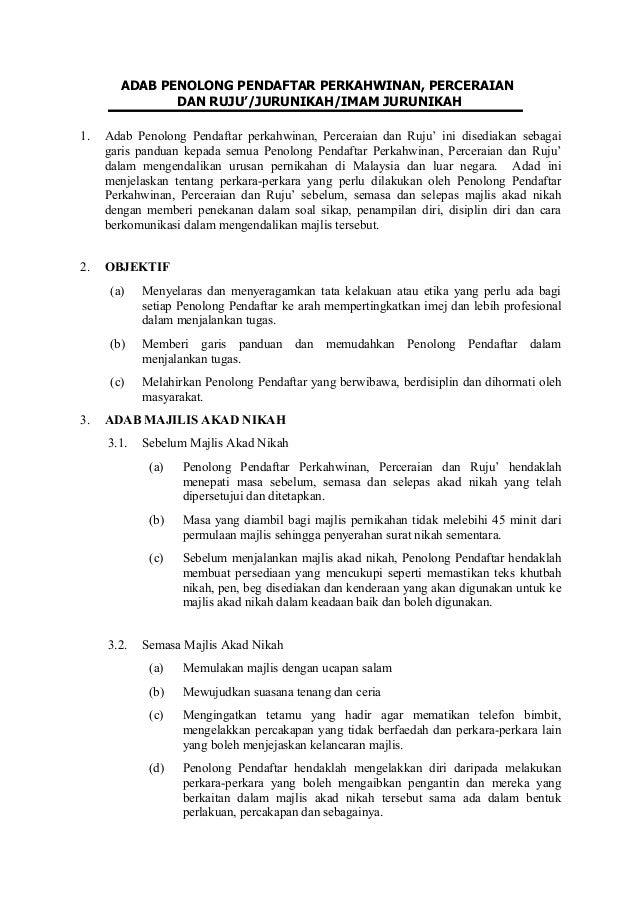 ADAB PENOLONG PENDAFTAR PERKAHWINAN, PERCERAIAN DAN RUJU'/JURUNIKAH/IMAM JURUNIKAH

1. Adab Penolong Pendaftar perkahwinan, Perceraian dan Ruju' ini disediakan sebagai garis panduan kepada semua Penolong Pendaftar Perkahwinan, Perceraian dan Ruju' dalam mengendalikan urusan pernikahan di Malaysia dan luar negara. Adad ini menjelaskan tentang perkara-perkara yang perlu dilakukan oleh Penolong Pendaftar Perkahwinan, Perceraian dan Ruju' sebelum, semasa dan selepas majlis akad nikah dengan memberi penekanan dalam soal sikap, penampilan diri, disiplin diri dan cara berkomunikasi dalam mengendalikan majlis tersebut.

2. OBJEKTIF

(a) Menyelaras dan menyeragamkan tata kelakuan atau etika yang perlu ada bagi setiap Penolong Pendaftar ke arah mempertingkatkan imej dan lebih profesional dalam menjalankan tugas.

(b) Memberi garis panduan dan memudahkan Penolong Pendaftar dalam menjalankan tugas.

(c) Melahirkan Penolong Pendaftar yang berwibawa, berdisiplin dan dihormati oleh masyarakat.

3. ADAB MAJLIS AKAD NIKAH

3.1. Sebelum Majlis Akad Nikah

(a) Penolong Pendaftar Perkahwinan, Perceraian dan Ruju' hendaklah menepati masa sebelum, semasa dan selepas akad nikah yang telah dipersetujui dan ditetapkan.

(b) Masa yang diambil bagi majlis pernikahan tidak melebihi 45 minit dari permulaan majlis sehingga penyerahan surat nikah sementara.

(c) Sebelum menjalankan majlis akad nikah, Penolong Pendaftar hendaklah membuat persediaan yang mencukupi seperti memastikan teks khutbah nikah, pen, beg disediakan dan kenderaan yang akan digunakan untuk ke majlis akad nikah dalam keadaan baik dan boleh digunakan.

3.2. Semasa Majlis Akad Nikah

(a) Memulakan majlis dengan ucapan salam

(b) Mewujudkan suasana tenang dan ceria

(c) Mengingatkan tetamu yang hadir agar mematikan telefon bimbit, mengelakkan percakapan yang tidak berfaedah dan perkara-perkara lain yang boleh menjejaskan kelancaran majlis.

(d) Penolong Pendaftar hendaklah mengelakkan diri daripada melakukan perkara-perkara yang boleh mengaibkan pengantin dan mereka yang berkaitan dalam majlis akad nikah tersebut sama ada dalam bentuk perlakuan, percakapan dan sebagainya.